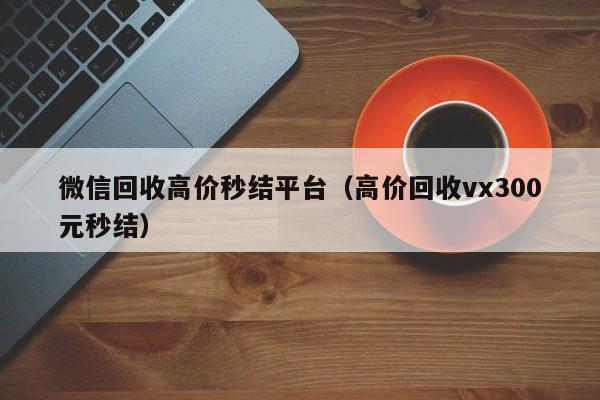 微信回收高价秒结平台（高价回收vx300元秒结）